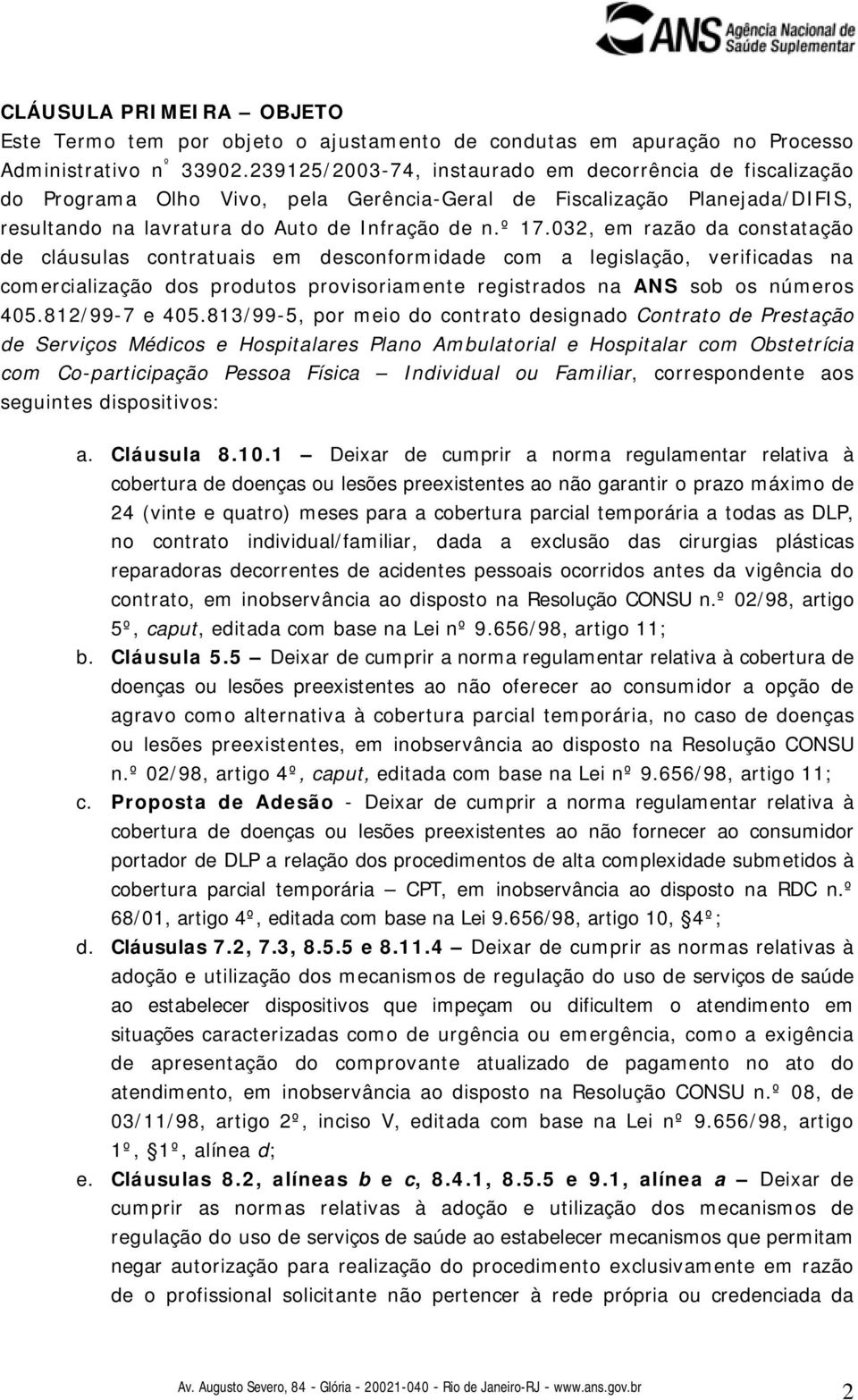 ANS Agência Nacional de Saúde Suplementar

CLÁUSULA PRIMEIRA – OBJETO
Este Termo tem por objeto o ajustamento de condutas em apuração no Processo Administrativo nº 33902.239125/2003-74, instaurado em decorrência de fiscalização do Programa Olho Vivo, pela Gerência-Geral de Fiscalização Planejada/DIFIS, resultando na lavratura do Auto de Infração de n.º 17.032, em razão da constatação de cláusulas contratuais em desconformidade com a legislação, verificadas na comercialização dos produtos provisoriamente registrados na ANS sob os números 405.812/99-7 e 405.813/99-5, por meio do contrato designado Contrato de Prestação de Serviços Médicos e Hospitalares Plano Ambulatorial e Hospitalar com Obstetrícia com Co-participação Pessoa Física – Individual ou Familiar, correspondente aos seguintes dispositivos:

a. Cláusula 8.10.1 – Deixar de cumprir a norma regulamentar relativa à cobertura de doenças ou lesões preexistentes ao não garantir o prazo máximo de 24 (vinte e quatro) meses para a cobertura parcial temporária a todas as DLP, no contrato individual/familiar, dada a exclusão das cirurgias plásticas reparadoras decorrentes de acidentes pessoais ocorridos antes da vigência do contrato, em inobservância ao disposto na Resolução CONSU n.º 02/98, artigo 5º, caput, editada com base na Lei nº 9.656/98, artigo 11;
b. Cláusula 5.5 – Deixar de cumprir a norma regulamentar relativa à cobertura de doenças ou lesões preexistentes ao não oferecer ao consumidor a opção de agravo como alternativa à cobertura parcial temporária, no caso de doenças ou lesões preexistentes, em inobservância ao disposto na Resolução CONSU n.º 02/98, artigo 4º, caput, editada com base na Lei nº 9.656/98, artigo 11;
c. Proposta de Adesão - Deixar de cumprir a norma regulamentar relativa à cobertura de doenças ou lesões preexistentes ao não fornecer ao consumidor portador de DLP a relação dos procedimentos de alta complexidade submetidos à cobertura parcial temporária – CPT, em inobservância ao disposto na RDC n.º 68/01, artigo 4º, editada com base na Lei 9.656/98, artigo 10, §4º;
d. Cláusulas 7.2, 7.3, 8.5.5 e 8.11.4 – Deixar de cumprir as normas relativas à adoção e utilização dos mecanismos de regulação do uso de serviços de saúde ao estabelecer dispositivos que impeçam ou dificultem o atendimento em situações caracterizadas como de urgência ou emergência, como a exigência de apresentação do comprovante atualizado de pagamento no ato do atendimento, em inobservância ao disposto na Resolução CONSU n.º 08, de 03/11/98, artigo 2º, inciso V, editada com base na Lei nº 9.656/98, artigo 1º, §1º, alínea d;
e. Cláusulas 8.2, alíneas b e c, 8.4.1, 8.5.5 e 9.1, alínea a – Deixar de cumprir as normas relativas à adoção e utilização dos mecanismos de regulação do uso de serviços de saúde ao estabelecer mecanismos que permitam negar autorização para realização do procedimento exclusivamente em razão de o profissional solicitante não pertencer à rede própria ou credenciada da

Av. Augusto Severo, 84 - Glória - 20021-040 - Rio de Janeiro-RJ - www.ans.gov.br 2